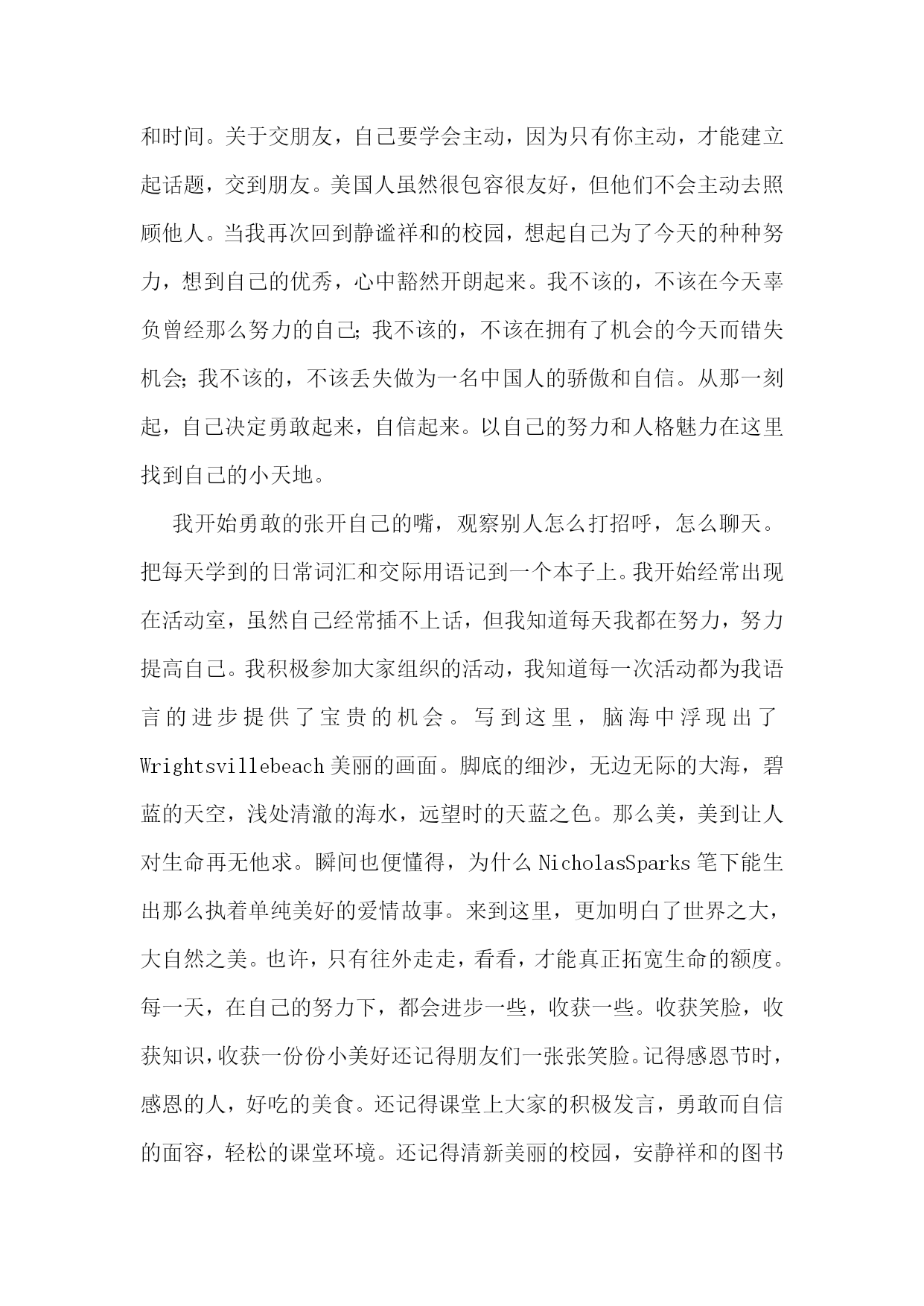 和时间。关于交朋友，自己要学会主动，因为只有你主动，才能建立起话题，交到朋友。美国人虽然很包容很友好，但他们不会主动去照顾他人。当我再次回到静谧祥和的校园，想起自己为了今天的种种努力，想到自己的优秀，心中豁然开朗起来。我不该的，不该在今天辜负曾经那么努力的自己;我不该的，不该在拥有了机会的今天而错失机会;我不该的，不该丢失做为一名中国人的骄傲和自信。从那一刻起，自己决定勇敢起来，自信起来。以自己的努力和人格魅力在这里找到自己的小天地。

我开始勇敢的张开自己的嘴，观察别人怎么打招呼，怎么聊天。把每天学到的日常词汇和交际用语记到一个本子上。我开始经常出现在活动室，虽然自己经常插不上话，但我知道每天我都在努力，努力提高自己。我积极参加大家组织的活动，我知道每一次活动都为我语言的进步提供了宝贵的机会。写到这里，脑海中浮现出了Wrightsvillebeach美丽的画面。脚底的细沙，无边无际的大海，碧蓝的天空，浅处清澈的海水，远望时的天蓝之色。那么美，美到让人对生命再无他求。瞬间也便懂得，为什么NicholasSparks笔下能生出那么执着单纯美好的爱情故事。来到这里，更加明白了世界之大，大自然之美。也许，只有往外走走，看看，才能真正拓宽生命的额度。每一天，在自己的努力下，都会进步一些，收获一些。收获笑脸，收获知识，收获一份份小美好还记得朋友们一张张笑脸。记得感恩节时，感恩的人，好吃的美食。还记得课堂上大家的积极发言，勇敢而自信的面容，轻松的课堂环境。还记得清新美丽的校园，安静祥和的图书